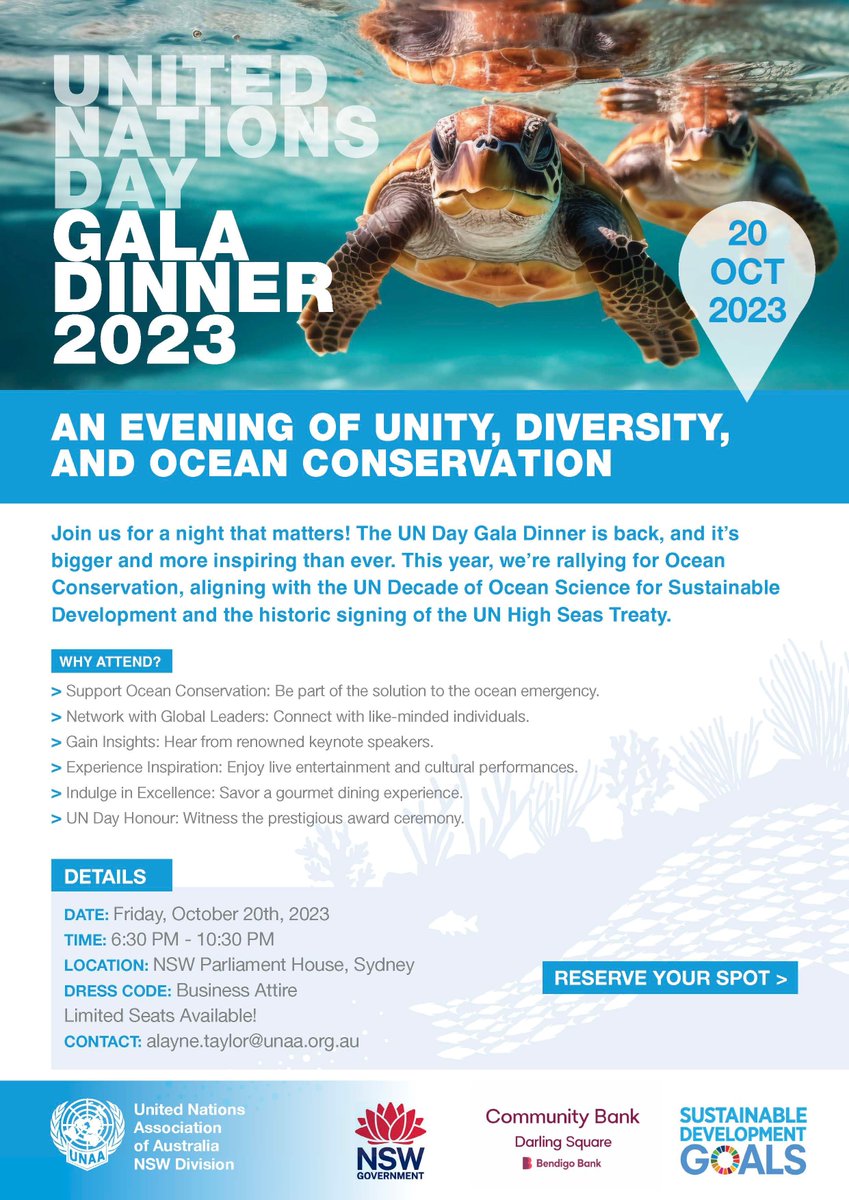 UNITED NATIONS DAY GALA DINNER 2023

20 OCT 2023

AN EVENING OF UNITY, DIVERSITY, AND OCEAN CONSERVATION

Join us for a night that matters! The UN Day Gala Dinner is back, and it's bigger and more inspiring than ever. This year, we're rallying for Ocean Conservation, aligning with the UN Decade of Ocean Science for Sustainable Development and the historic signing of the UN High Seas Treaty.

WHY ATTEND?

> Support Ocean Conservation: Be part of the solution to the ocean emergency.
> Network with Global Leaders: Connect with like-minded individuals.
> Gain Insights: Hear from renowned keynote speakers.
> Experience Inspiration: Enjoy live entertainment and cultural performances.
> Indulge in Excellence: Savor a gourmet dining experience.
> UN Day Honour: Witness the prestigious award ceremony.

DETAILS

DATE: Friday, October 20th, 2023
TIME: 6:30 PM - 10:30 PM
LOCATION: NSW Parliament House, Sydney
DRESS CODE: Business Attire
Limited Seats Available!
CONTACT: alayne.taylor@unaa.org.au

RESERVE YOUR SPOT >

UNAA
United Nations Association of Australia NSW Division

NSW GOVERNMENT

Community Bank
Darling Square
Bendigo Bank

SUSTAINABLE DEVELOPMENT GOALS